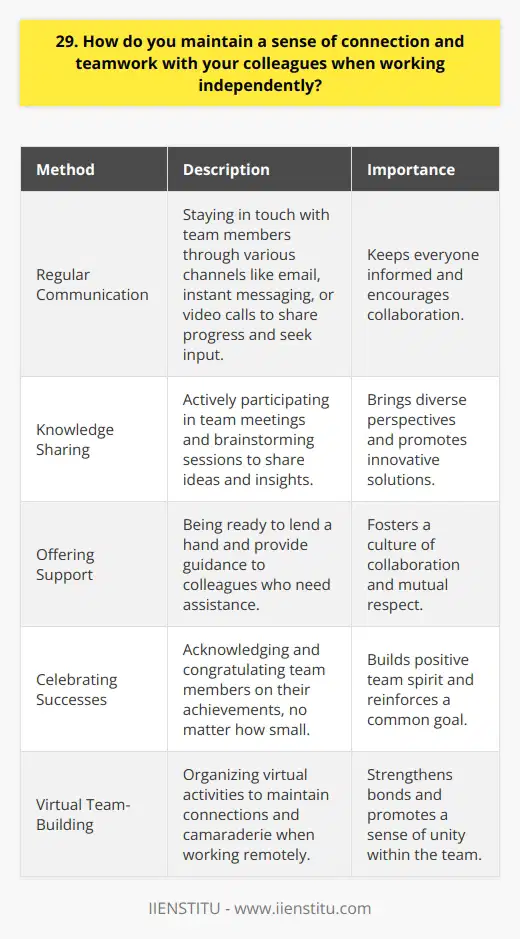 29. How do you maintain a sense of connection and teamwork with your colleagues when working independently?

| Method | Description | Importance |
|---|---|---|
| Regular Communication | Staying in touch with team members through various channels like email, instant messaging, or video calls to share progress and seek input. | Keeps everyone informed and encourages collaboration. |
| Knowledge Sharing | Actively participating in team meetings and brainstorming sessions to share ideas and insights. | Brings diverse perspectives and promotes innovative solutions. |
| Offering Support | Being ready to lend a hand and provide guidance to colleagues who need assistance. | Fosters a culture of collaboration and mutual respect. |
| Celebrating Successes | Acknowledging and congratulating team members on their achievements, no matter how small. | Builds positive team spirit and reinforces a common goal. |
| Virtual Team-Building | Organizing virtual activities to maintain connections and camaraderie when working remotely. | Strengthens bonds and promotes a sense of unity within the team. |

IIENSTITU - www.iienstitu.com